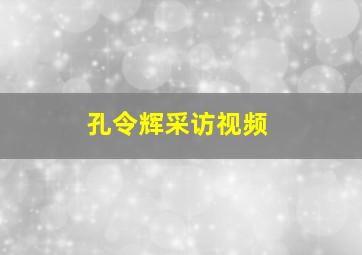 孔令辉采访视频